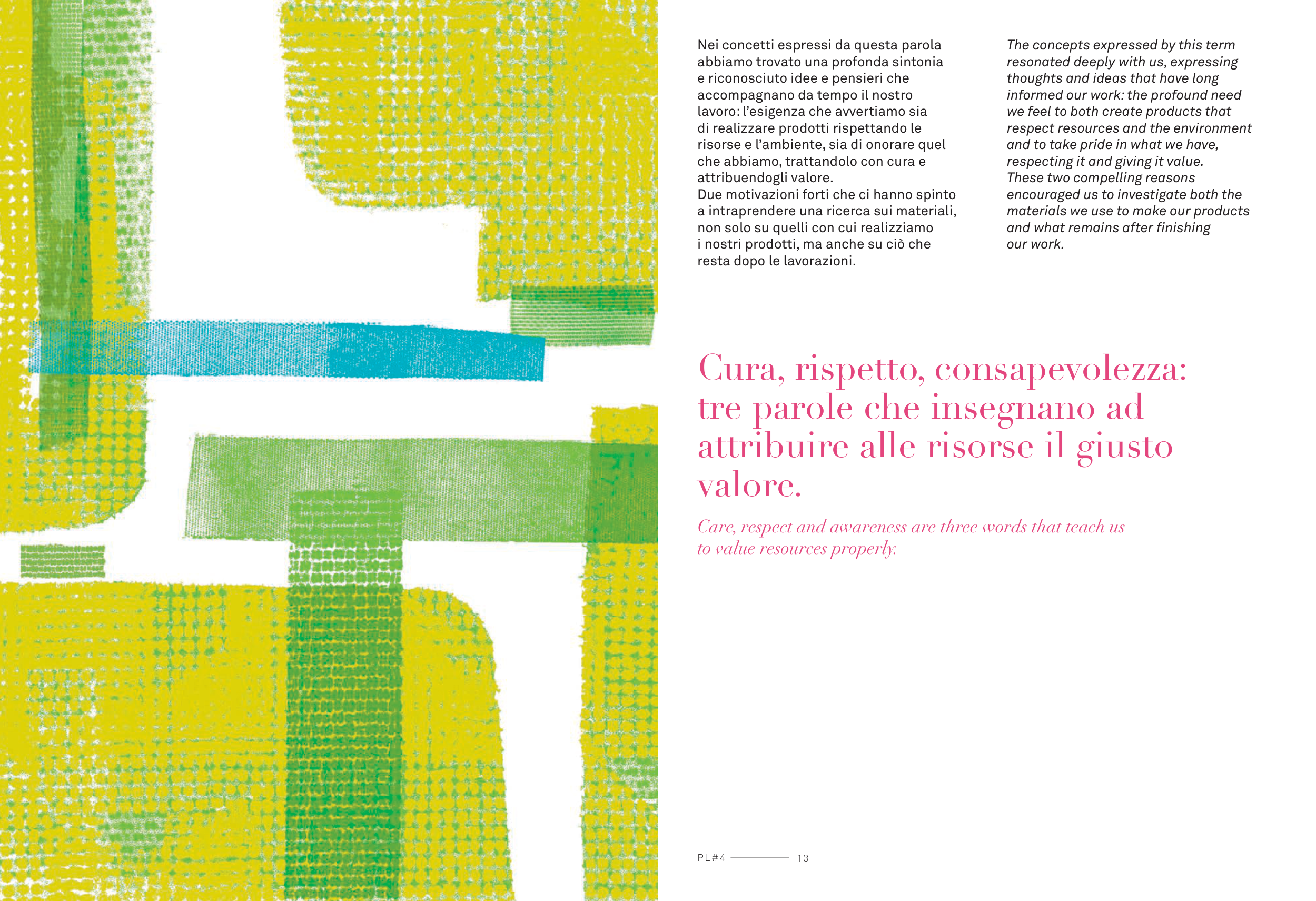 Nei concetti espressi da questa parola abbiamo trovato una profonda sintonia e riconosciuto idee e pensieri che accompagnano da tempo il nostro lavoro: l'esigenza che avvertiamo sia di realizzare prodotti rispettando le risorse e l'ambiente, sia di onorare quel che abbiamo, trattandolo con cura e attribuendogli valore.
Due motivazioni forti che ci hanno spinto a intraprendere una ricerca sui materiali, non solo su quelli con cui realizziamo i nostri prodotti, ma anche su ciò che resta dopo le lavorazioni.

The concepts expressed by this term resonated deeply with us, expressing thoughts and ideas that have long informed our work: the profound need we feel to both create products that respect resources and the environment and to take pride in what we have, respecting it and giving it value.
These two compelling reasons encouraged us to investigate both the materials we use to make our products and what remains after finishing our work.

Cura, rispetto, consapevolezza: tre parole che insegnano ad attribuire alle risorse il giusto valore.

Care, respect and awareness are three words that teach us to value resources properly.

PL#4 13